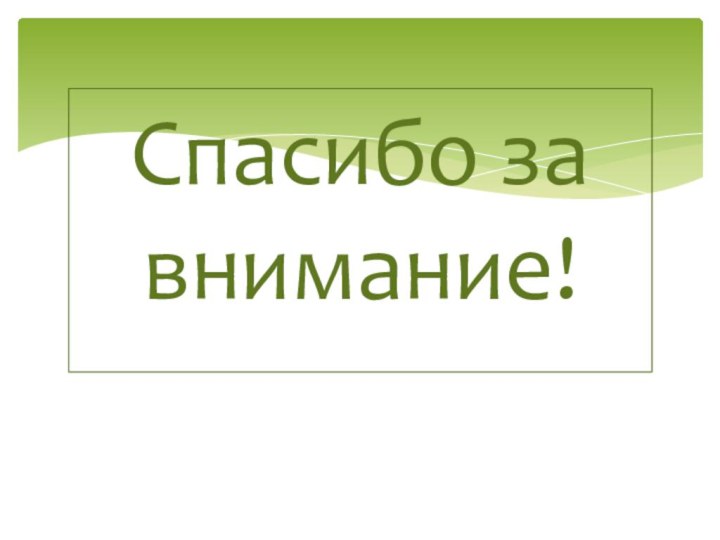 Спасибо за внимание!